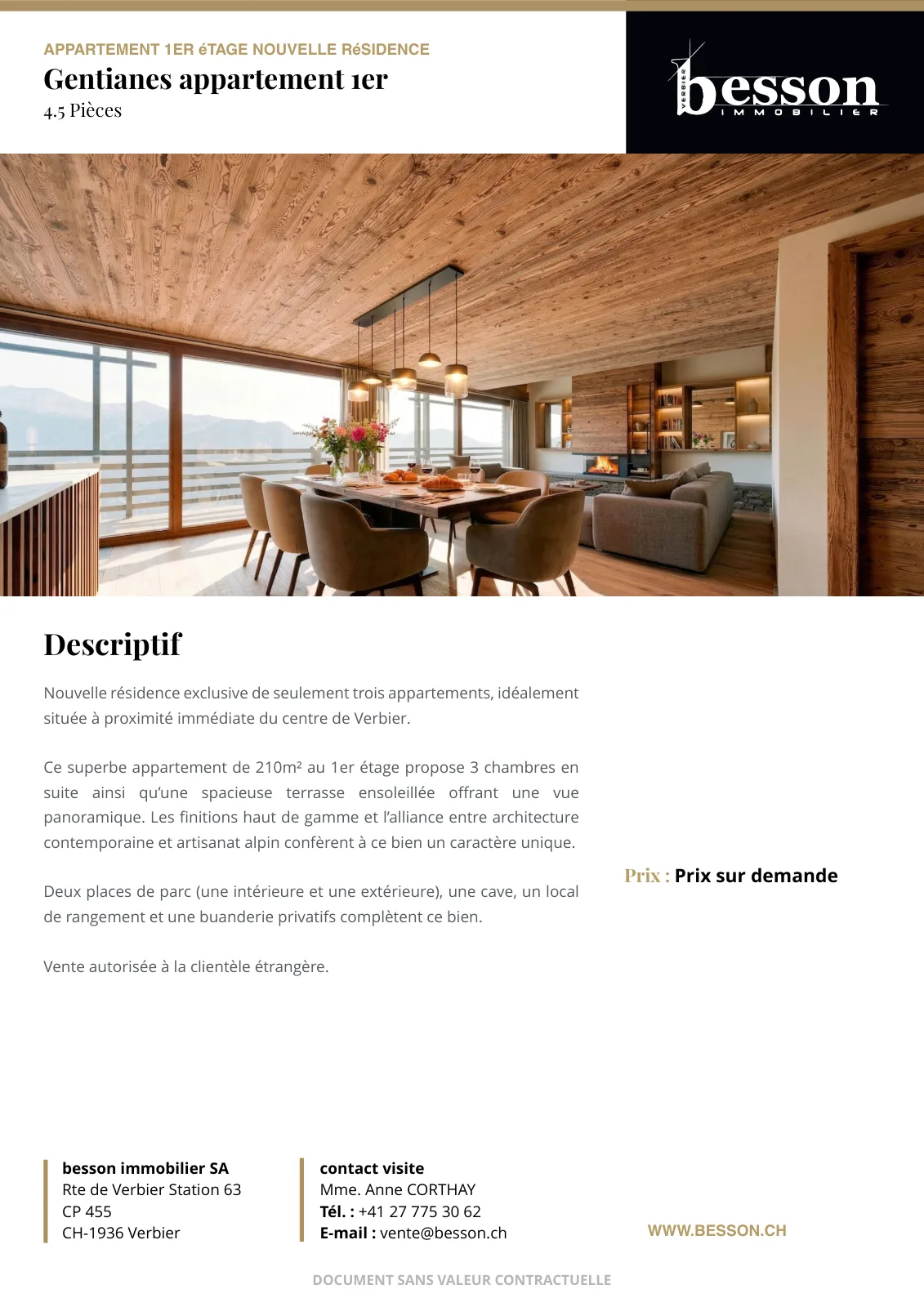 APPARTEMENT 1ER éTAGE NOUVELLE RéSIDENCE

Gentianes appartement 1er

4.5 Pièces

VERBIER
besson
IMMOBILIER

Descriptif

Nouvelle résidence exclusive de seulement trois appartements, idéalement située à proximité immédiate du centre de Verbier.

Ce superbe appartement de 210m² au 1er étage propose 3 chambres en suite ainsi qu'une spacieuse terrasse ensoleillée offrant une vue panoramique. Les finitions haut de gamme et l'alliance entre architecture contemporaine et artisanat alpin confèrent à ce bien un caractère unique.

Deux places de parc (une intérieure et une extérieure), une cave, un local de rangement et une buanderie privatifs complètent ce bien.

Vente autorisée à la clientèle étrangère.

Prix : Prix sur demande

besson immobilier SA
Rte de Verbier Station 63
CP 455
CH-1936 Verbier

contact visite
Mme. Anne CORTHAY
Tél. : +41 27 775 30 62
E-mail : vente@besson.ch

WWW.BESSON.CH

DOCUMENT SANS VALEUR CONTRACTUELLE